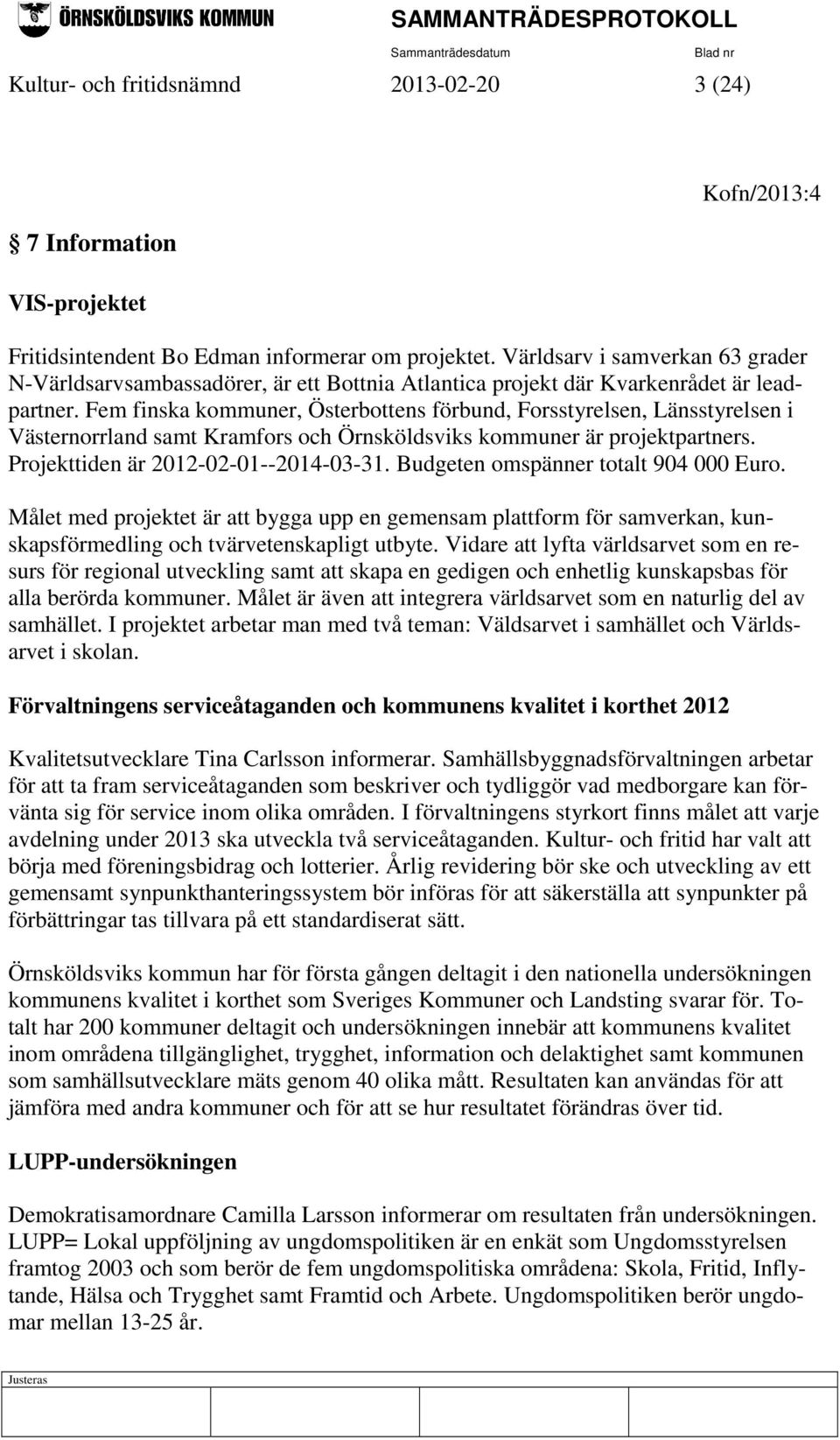 ÖRNSKÖLDSVIKS KOMMUN SAMMANTRÄDESPROTOKOLL

Sammanträdesdatum Blad nr

Kultur- och fritidsnämnd 2013-02-20 3 (24)

Kofn/2013:4

§ 7 Information

VIS-projektet

Fritidsintendent Bo Edman informerar om projektet. Världsarv i samverkan 63 grader N-Världsarvsambassadörer, är ett Bottnia Atlantica projekt där Kvarkenrådet är leadpartner. Fem finska kommuner, Österbottens förbund, Forsstyrelsen, Länsstyrelsen i Västernorrland samt Kramfors och Örnsköldsviks kommuner är projektpartners. Projekttiden är 2012-02-01--2014-03-31. Budgeten omspänner totalt 904 000 Euro.

Målet med projektet är att bygga upp en gemensam plattform för samverkan, kunskapsförmedling och tvärvetenskapligt utbyte. Vidare att lyfta världsarvet som en resurs för regional utveckling samt att skapa en gedigen och enhetlig kunskapsbas för alla berörda kommuner. Målet är även att integrera världsarvet som en naturlig del av samhället. I projektet arbetar man med två teman: Väldsarvet i samhället och Världsarvet i skolan.

Förvaltningens serviceåtaganden och kommunens kvalitet i korthet 2012

Kvalitetsutvecklare Tina Carlsson informerar. Samhällsbyggnadsförvaltningen arbetar för att ta fram serviceåtaganden som beskriver och tydliggör vad medborgare kan förvänta sig för service inom olika områden. I förvaltningens styrkort finns målet att varje avdelning under 2013 ska utveckla två serviceåtaganden. Kultur- och fritid har valt att börja med föreningsbidrag och lotterier. Årlig revidering bör ske och utveckling av ett gemensamt synpunkthanteringssystem bör införas för att säkerställa att synpunkter på förbättringar tas tillvara på ett standardiserat sätt.

Örnsköldsviks kommun har för första gången deltagit i den nationella undersökningen kommunens kvalitet i korthet som Sveriges Kommuner och Landsting svarar för. Totalt har 200 kommuner deltagit och undersökningen innebär att kommunens kvalitet inom områdena tillgänglighet, trygghet, information och delaktighet samt kommunen som samhällsutvecklare mäts genom 40 olika mått. Resultaten kan användas för att jämföra med andra kommuner och för att se hur resultatet förändras över tid.

LUPP-undersökningen

Demokratisamordnare Camilla Larsson informerar om resultaten från undersökningen. LUPP= Lokal uppföljning av ungdomspolitiken är en enkät som Ungdomsstyrelsen framtog 2003 och som berör de fem ungdomspolitiska områdena: Skola, Fritid, Inflytande, Hälsa och Trygghet samt Framtid och Arbete. Ungdomspolitiken berör ungdomar mellan 13-25 år.

Justeras